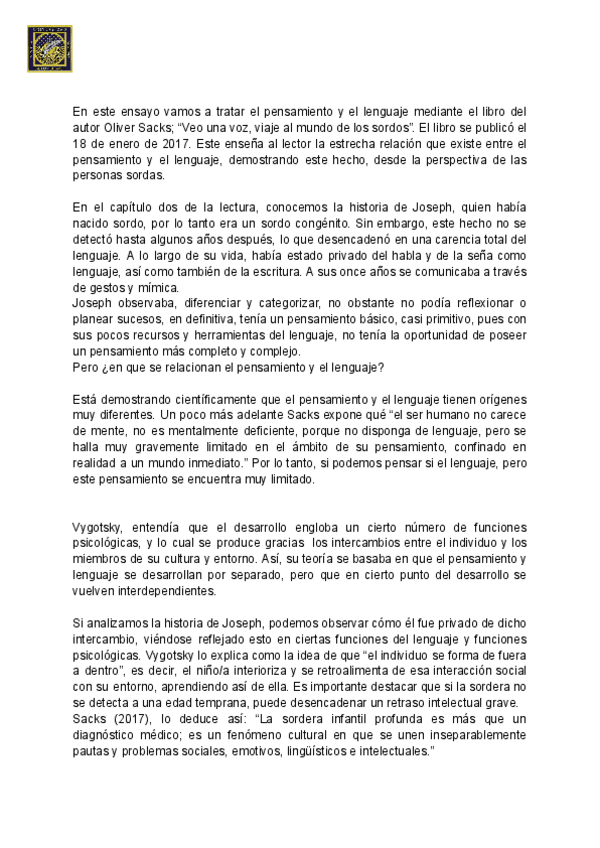 En este ensayo vamos a tratar el pensamiento y el lenguaje mediante el libro del autor Oliver Sacks; “Veo una voz, viaje al mundo de los sordos”. El libro se publicó el 18 de enero de 2017. Este enseña al lector la estrecha relación que existe entre el pensamiento y el lenguaje, demostrando este hecho, desde la perspectiva de las personas sordas.

En el capítulo dos de la lectura, conocemos la historia de Joseph, quien había nacido sordo, por lo tanto era un sordo congénito. Sin embargo, este hecho no se detectó hasta algunos años después, lo que desencadenó en una carencia total del lenguaje. A lo largo de su vida, había estado privado del habla y de la seña como lenguaje, así como también de la escritura. A sus once años se comunicaba a través de gestos y mímica.
Joseph observaba, diferenciar y categorizar, no obstante no podía reflexionar o planear sucesos, en definitiva, tenía un pensamiento básico, casi primitivo, pues con sus pocos recursos y herramientas del lenguaje, no tenía la oportunidad de poseer un pensamiento más completo y complejo.
Pero ¿en que se relacionan el pensamiento y el lenguaje?

Está demostrando científicamente que el pensamiento y el lenguaje tienen orígenes muy diferentes. Un poco más adelante Sacks expone qué “el ser humano no carece de mente, no es mentalmente deficiente, porque no disponga de lenguaje, pero se halla muy gravemente limitado en el ámbito de su pensamiento, confinado en realidad a un mundo inmediato.” Por lo tanto, si podemos pensar si el lenguaje, pero este pensamiento se encuentra muy limitado.

Vygotsky, entendía que el desarrollo engloba un cierto número de funciones psicológicas, y lo cual se produce gracias los intercambios entre el individuo y los miembros de su cultura y entorno. Así, su teoría se basaba en que el pensamiento y lenguaje se desarrollan por separado, pero que en cierto punto del desarrollo se vuelven interdependientes.

Si analizamos la historia de Joseph, podemos observar cómo él fue privado de dicho intercambio, viéndose reflejado esto en ciertas funciones del lenguaje y funciones psicológicas. Vygotsky lo explica como la idea de que “el individuo se forma de fuera a dentro”, es decir, el niño/a interioriza y se retroalimenta de esa interacción social con su entorno, aprendiendo así de ella. Es importante destacar que si la sordera no se detecta a una edad temprana, puede desencadenar un retraso intelectual grave.
Sacks (2017), lo deduce así: “La sordera infantil profunda es más que un diagnóstico médico; es un fenómeno cultural en que se unen inseparablemente pautas y problemas sociales, emotivos, lingüísticos e intelectuales.”